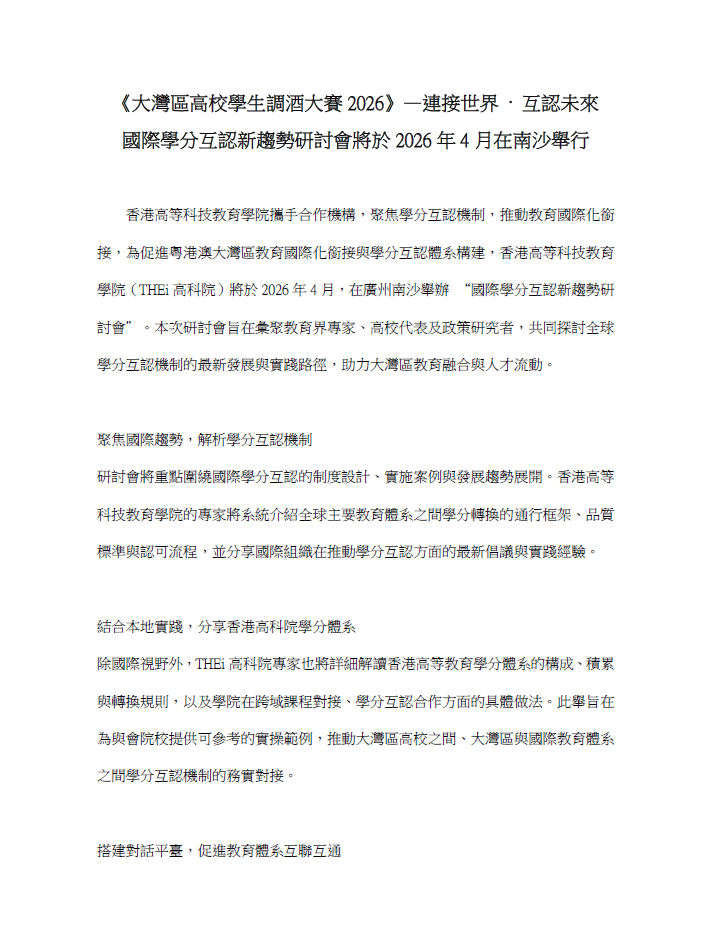 《大灣區高校學生調酒大賽 2026》—連接世界 · 互認未來
國際學分互認新趨勢研討會將於 2026 年 4 月在南沙舉行

香港高等科技教育學院攜手合作機構，聚焦學分互認機制，推動教育國際化銜接，為促進粵港澳大灣區教育國際化銜接與學分互認體系構建，香港高等科技教育學院（THEi 高科院）將於 2026 年 4 月，在廣州南沙舉辦 “國際學分互認新趨勢研討會”。本次研討會旨在彙聚教育界專家、高校代表及政策研究者，共同探討全球學分互認機制的最新發展與實踐路徑，助力大灣區教育融合與人才流動。

聚焦國際趨勢，解析學分互認機制
研討會將重點圍繞國際學分互認的制度設計、實施案例與發展趨勢展開。香港高等科技教育學院的專家將系統介紹全球主要教育體系之間學分轉換的通行框架、品質標準與認可流程，並分享國際組織在推動學分互認方面的最新倡議與實踐經驗。

結合本地實踐，分享香港高科院學分體系
除國際視野外，THEi 高科院專家也將詳細解讀香港高等教育學分體系的構成、積累與轉換規則，以及學院在跨域課程對接、學分互認合作方面的具體做法。此舉旨在為與會院校提供可參考的實操範例，推動大灣區高校之間、大灣區與國際教育體系之間學分互認機制的務實對接。

搭建對話平臺，促進教育體系互聯互通